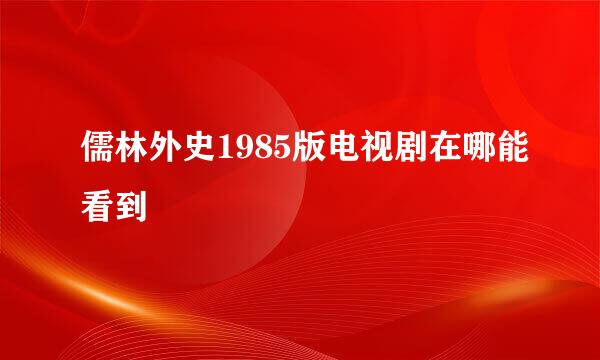 儒林外史1985版电视剧在哪能看到